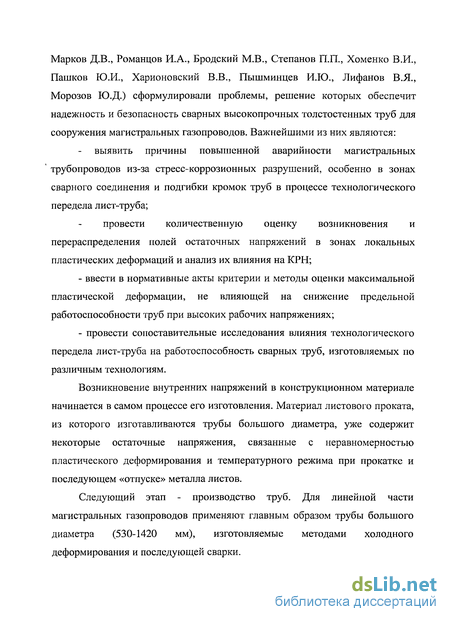 Марков Д.В., Романцов И.А., Бродский М.В., Степанов П.П., Хоменко В.И., Пашков Ю.И., Харионовский В.В., Пышминцев И.Ю., Лифанов В.Я., Морозов Ю.Д.) сформулировали проблемы, решение которых обеспечит надежность и безопасность сварных высокопрочных толстостенных труб для сооружения магистральных газопроводов. Важнейшими из них являются:

- выявить причины повышенной аварийности магистральных трубопроводов из-за стресс-коррозионных разрушений, особенно в зонах сварного соединения и подгибки кромок труб в процессе технологического передела лист-труба;

- провести количественную оценку возникновения и перераспределения полей остаточных напряжений в зонах локальных пластических деформаций и анализ их влияния на КРН;

- ввести в нормативные акты критерии и методы оценки максимальной пластической деформации, не влияющей на снижение предельной работоспособности труб при высоких рабочих напряжениях;

- провести сопоставительные исследования влияния технологического передела лист-труба на работоспособность сварных труб, изготовляемых по различным технологиям.

Возникновение внутренних напряжений в конструкционном материале начинается в самом процессе его изготовления. Материал листового проката, из которого изготавливаются трубы большого диаметра, уже содержит некоторые остаточные напряжения, связанные с неравномерностью пластического деформирования и температурного режима при прокатке и последующем «отпуске» металла листов.

Следующий этап - производство труб. Для линейной части магистральных газопроводов применяют главным образом трубы большого диаметра (530-1420 мм), изготовляемые методами холодного деформирования и последующей сварки.

dsLib.net
библиотека диссертаций